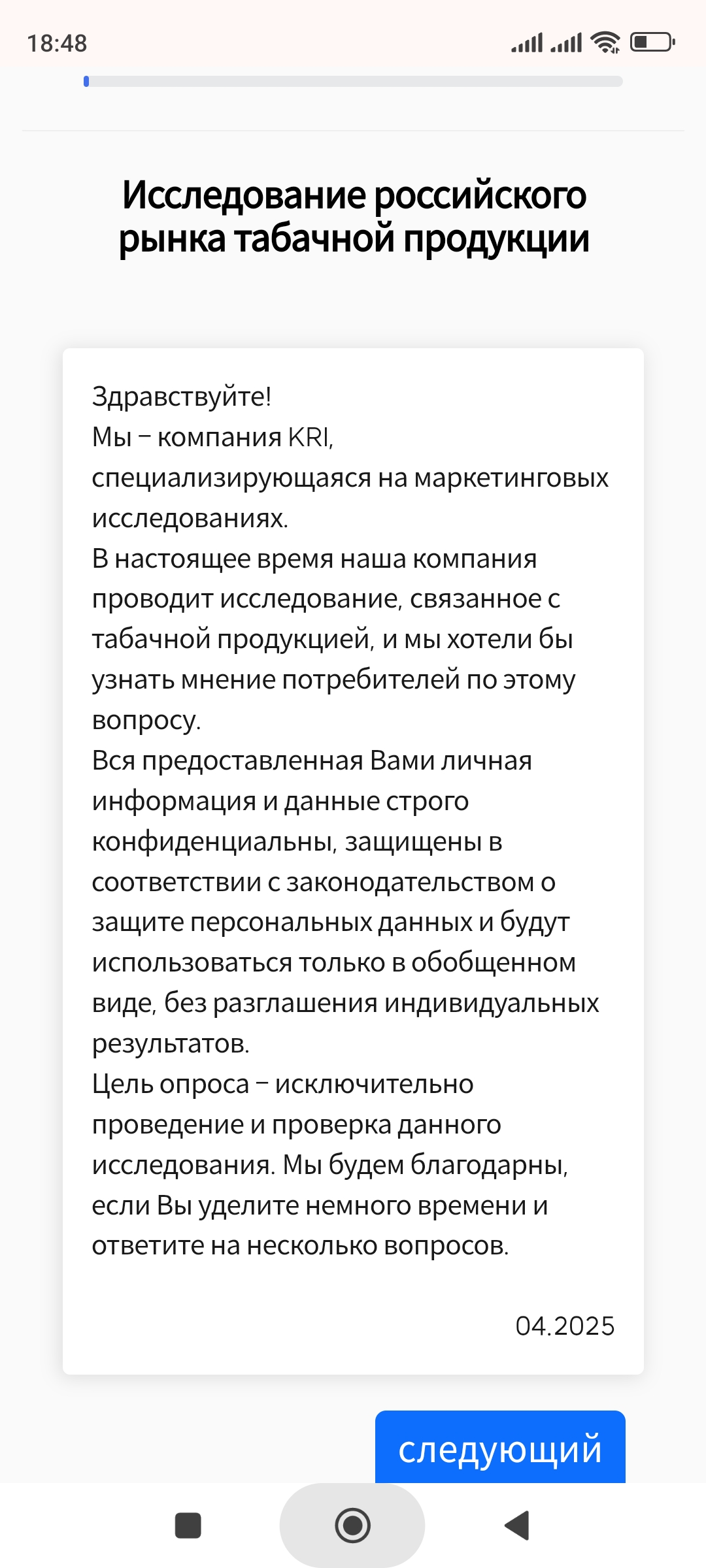 18:48

Исследование российского рынка табачной продукции

Здравствуйте!
Мы – компания KRI, специализирующаяся на маркетинговых исследованиях.
В настоящее время наша компания проводит исследование, связанное с табачной продукцией, и мы хотели бы узнать мнение потребителей по этому вопросу.
Вся предоставленная Вами личная информация и данные строго конфиденциальны, защищены в соответствии с законодательством о защите персональных данных и будут использоваться только в обобщенном виде, без разглашения индивидуальных результатов.
Цель опроса – исключительно проведение и проверка данного исследования. Мы будем благодарны, если Вы уделите немного времени и ответите на несколько вопросов.

04.2025

следующий